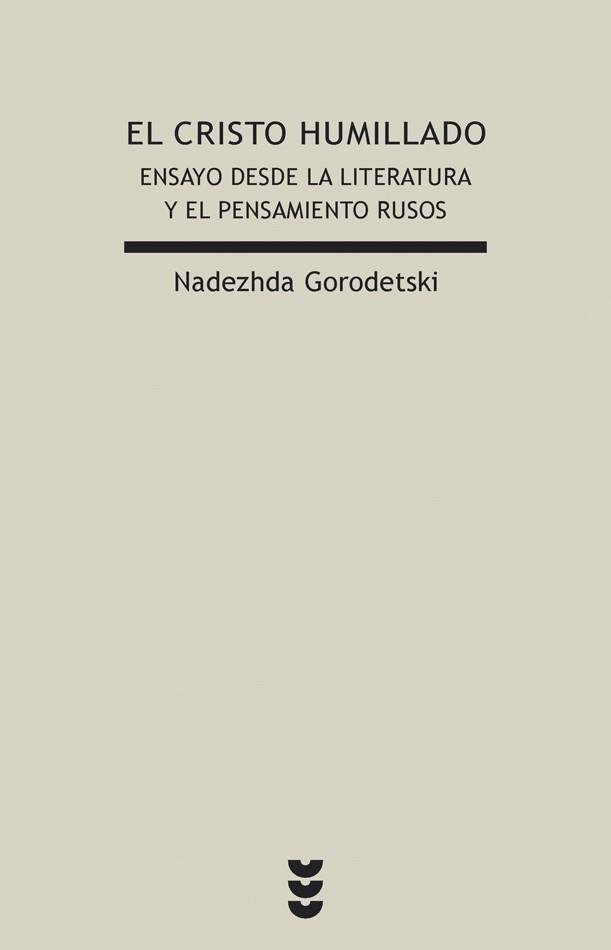 EL CRISTO HUMILLADO

ENSAYO DESDE LA LITERATURA
Y EL PENSAMIENTO RUSOS

Nadezhda Gorodetski